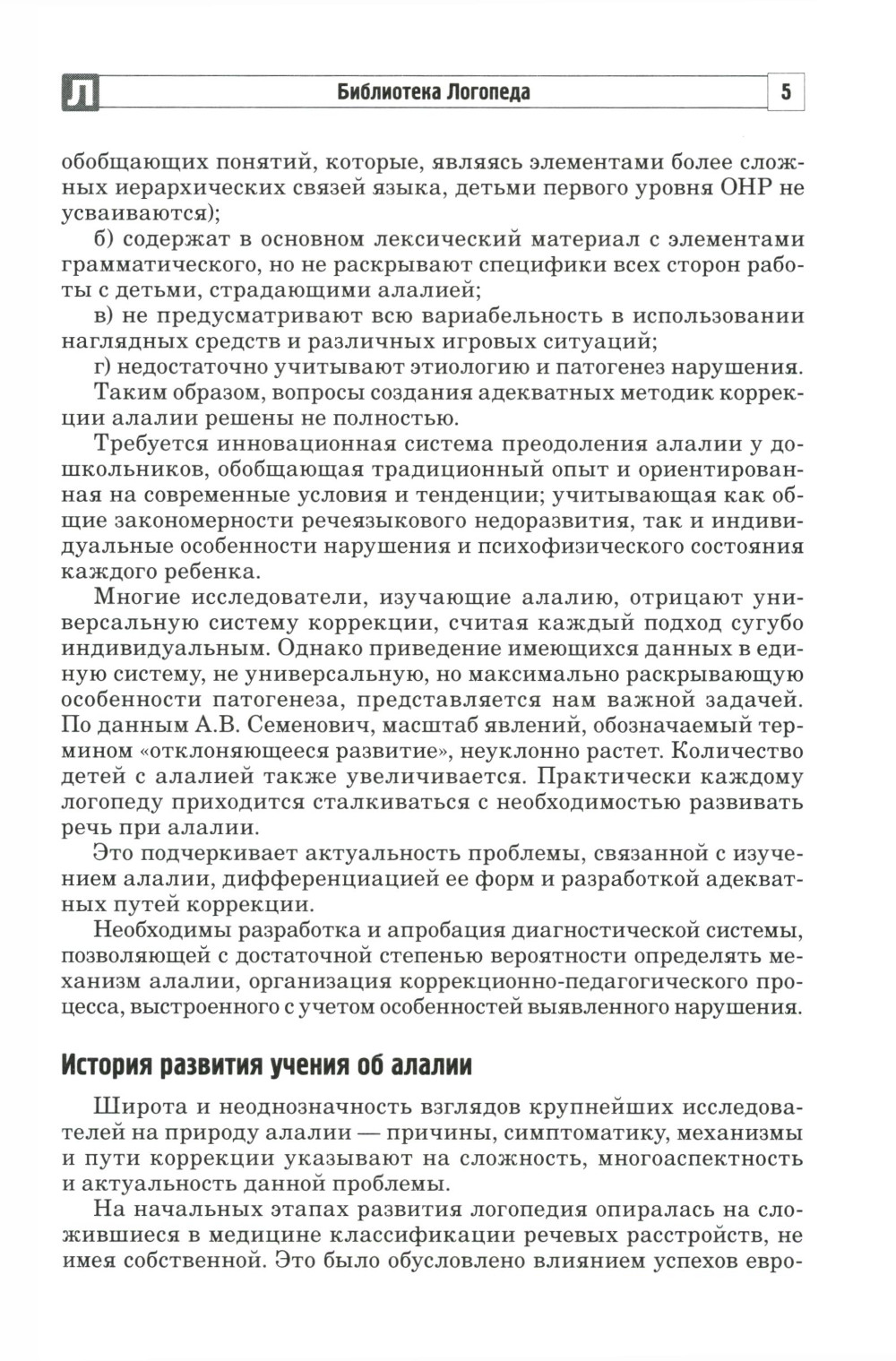 Л Библиотека Логопеда 5

обобщающих понятий, которые, являясь элементами более сложных иерархических связей языка, детьми первого уровня ОНР не усваиваются);

б) содержат в основном лексический материал с элементами грамматического, но не раскрывают специфики всех сторон работы с детьми, страдающими алалией;

в) не предусматривают всю вариабельность в использовании наглядных средств и различных игровых ситуаций;

г) недостаточно учитывают этиологию и патогенез нарушения.

Таким образом, вопросы создания адекватных методик коррекции алалии решены не полностью.

Требуется инновационная система преодоления алалии у дошкольников, обобщающая традиционный опыт и ориентированная на современные условия и тенденции; учитывающая как общие закономерности речеязыкового недоразвития, так и индивидуальные особенности нарушения и психофизического состояния каждого ребенка.

Многие исследователи, изучающие алалию, отрицают универсальную систему коррекции, считая каждый подход сугубо индивидуальным. Однако приведение имеющихся данных в единую систему, не универсальную, но максимально раскрывающую особенности патогенеза, представляется нам важной задачей. По данным А.В. Семенович, масштаб явлений, обозначаемый термином «отклоняющееся развитие», неуклонно растет. Количество детей с алалией также увеличивается. Практически каждому логопеду приходится сталкиваться с необходимостью развивать речь при алалии.

Это подчеркивает актуальность проблемы, связанной с изучением алалии, дифференциацией ее форм и разработкой адекватных путей коррекции.

Необходимы разработка и апробация диагностической системы, позволяющей с достаточной степенью вероятности определять механизм алалии, организация коррекционно-педагогического процесса, выстроенного с учетом особенностей выявленного нарушения.

История развития учения об алалии

Широта и неоднозначность взглядов крупнейших исследователей на природу алалии — причины, симптоматику, механизмы и пути коррекции указывают на сложность, многоаспектность и актуальность данной проблемы.

На начальных этапах развития логопедия опиралась на сложившиеся в медицине классификации речевых расстройств, не имея собственной. Это было обусловлено влиянием успехов евро-